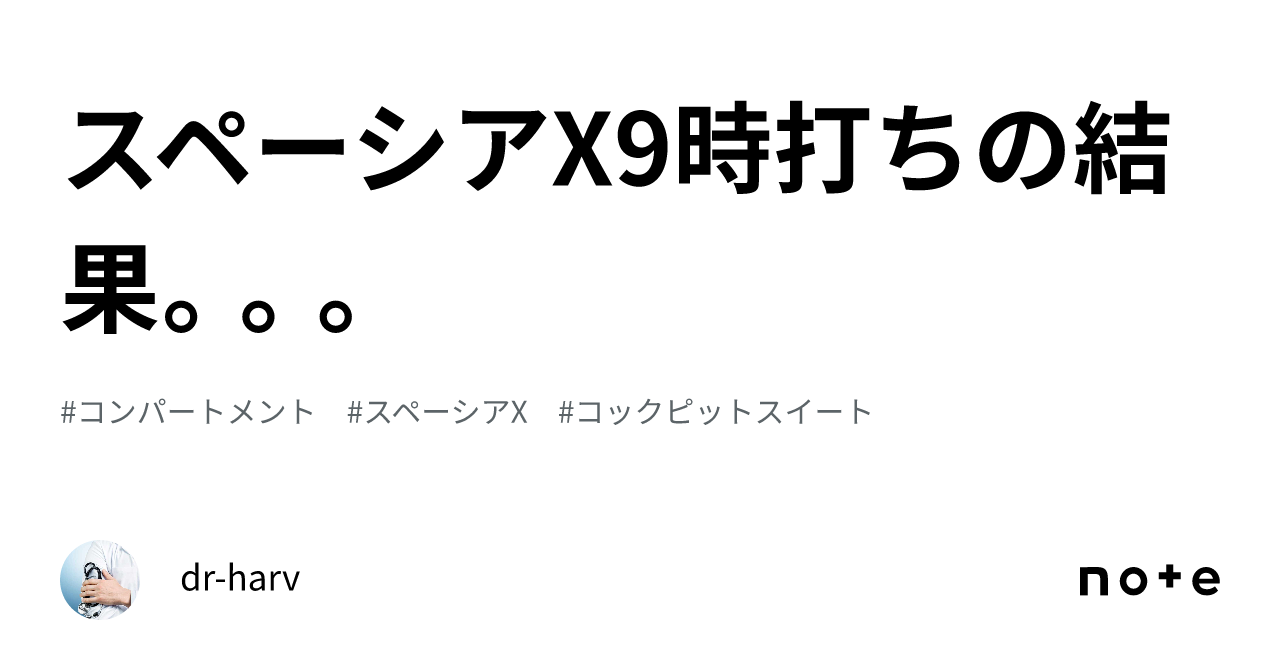 スペーシアX9時打ちの結果。。。

#コンパートメント　#スペーシアX　#コックピットスイート

dr-harv

note